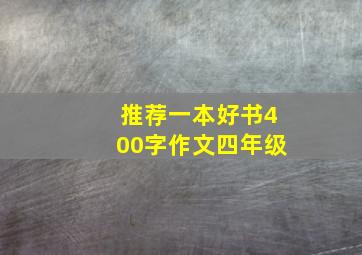 推荐一本好书400字作文四年级